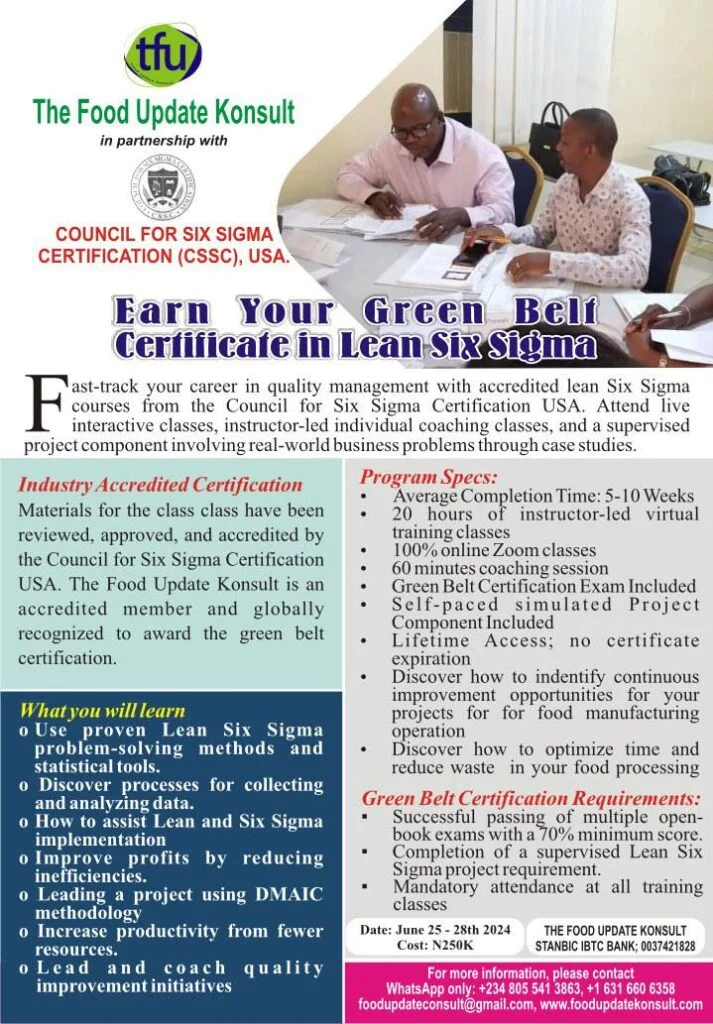 tfu

The Food Update Konsult

in partnership with

COUNCIL FOR SIX SIGMA CERTIFICATION (CSSC), USA.

Earn Your Green Belt Certificate in Lean Six Sigma

Fast-track your career in quality management with accredited lean Six Sigma courses from the Council for Six Sigma Certification USA. Attend live interactive classes, instructor-led individual coaching classes, and a supervised project component involving real-world business problems through case studies.

Industry Accredited Certification

Materials for the class class have been reviewed, approved, and accredited by the Council for Six Sigma Certification USA. The Food Update Konsult is an accredited member and globally recognized to award the green belt certification.

What you will learn

o Use proven Lean Six Sigma problem-solving methods and statistical tools.
o Discover processes for collecting and analyzing data.
o How to assist Lean and Six Sigma implementation
o Improve profits by reducing inefficiencies.
o Leading a project using DMAIC methodology
o Increase productivity from fewer resources.
o Lead and coach quality improvement initiatives

Program Specs:

• Average Completion Time: 5-10 Weeks
• 20 hours of instructor-led virtual training classes
• 100% online Zoom classes
• 60 minutes coaching session
• Green Belt Certification Exam Included
• Self-paced simulated Project Component Included
• Lifetime Access; no certificate expiration
• Discover how to indentify continuous improvement opportunities for your projects for for food manufacturing operation
• Discover how to optimize time and reduce waste in your food processing

Green Belt Certification Requirements:

▪ Successful passing of multiple open-book exams with a 70% minimum score.
▪ Completion of a supervised Lean Six Sigma project requirement.
▪ Mandatory attendance at all training classes

Date: June 25 - 28th 2024
Cost: N250K

THE FOOD UPDATE KONSULT
STANBIC IBTC BANK; 0037421828

For more information, please contact
WhatsApp only: +234 805 541 3863, +1 631 660 6358
foodupdateconsult@gmail.com, www.foodupdatekonsult.com